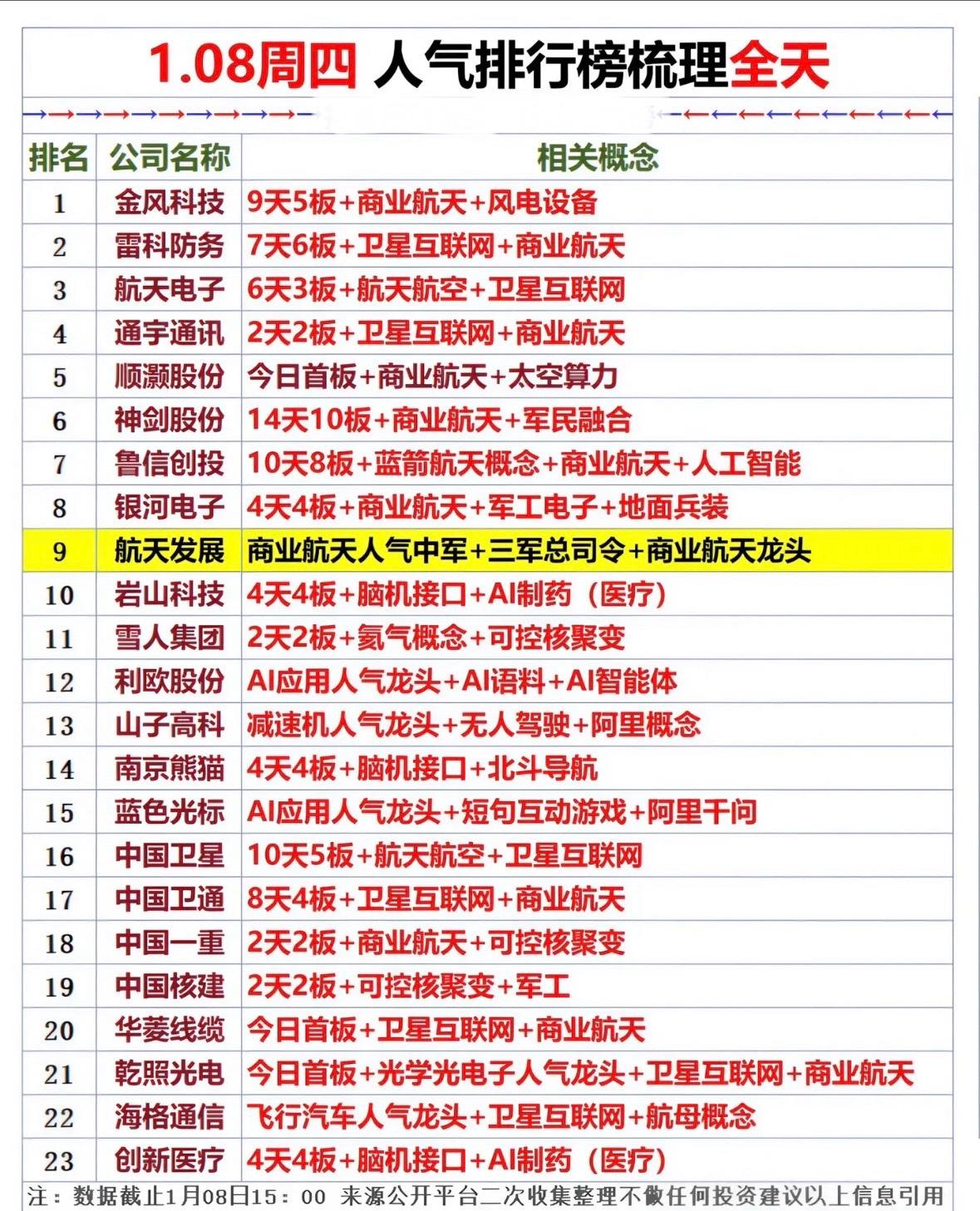 1.08周四 人气排行榜梳理全天

| 排名 | 公司名称 | 相关概念 |
|---|---|---|
| 1 | 金风科技 | 9天5板+商业航天+风电设备 |
| 2 | 雷科防务 | 7天6板+卫星互联网+商业航天 |
| 3 | 航天电子 | 6天3板+航天航空+卫星互联网 |
| 4 | 通宇通讯 | 2天2板+卫星互联网+商业航天 |
| 5 | 顺灏股份 | 今日首板+商业航天+太空算力 |
| 6 | 神剑股份 | 14天10板+商业航天+军民融合 |
| 7 | 鲁信创投 | 10天8板+蓝箭航天概念+商业航天+人工智能 |
| 8 | 银河电子 | 4天4板+商业航天+军工电子+地面兵装 |
| 9 | 航天发展 | 商业航天人气中军+三军总司令+商业航天龙头 |
| 10 | 岩山科技 | 4天4板+脑机接口+AI制药（医疗） |
| 11 | 雪人集团 | 2天2板+氦气概念+可控核聚变 |
| 12 | 利欧股份 | AI应用人气龙头+AI语料+AI智能体 |
| 13 | 山子高科 | 减速机人气龙头+无人驾驶+阿里概念 |
| 14 | 南京熊猫 | 4天4板+脑机接口+北斗导航 |
| 15 | 蓝色光标 | AI应用人气龙头+短句互动游戏+阿里千问 |
| 16 | 中国卫星 | 10天5板+航天航空+卫星互联网 |
| 17 | 中国卫通 | 8天4板+卫星互联网+商业航天 |
| 18 | 中国一重 | 2天2板+商业航天+可控核聚变 |
| 19 | 中国核建 | 2天2板+可控核聚变+军工 |
| 20 | 华菱线缆 | 今日首板+卫星互联网+商业航天 |
| 21 | 乾照光电 | 今日首板+光学光电子人气龙头+卫星互联网+商业航天 |
| 22 | 海格通信 | 飞行汽车人气龙头+卫星互联网+航母概念 |
| 23 | 创新医疗 | 4天4板+脑机接口+AI制药（医疗） |

注：数据截止1月08日15：00 来源公开平台二次收集整理不做任何投资建议以上信息引用